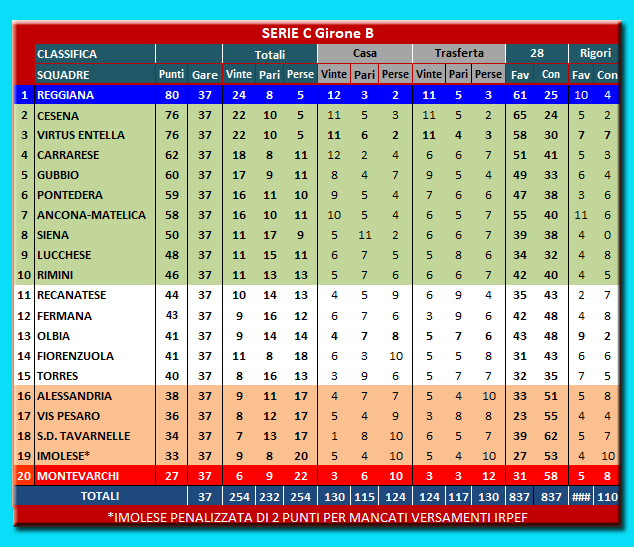 SERIE C Girone B

| | CLASSIFICA | | | Totali | | | Casa | | | Trasferta | | | 28 | | Rigori | |
|---|---|---|---|---|---|---|---|---|---|---|---|---|---|---|---|---|
| | SQUADRE | Punti | Gare | Vinte | Pari | Perse | Vinte | Pari | Perse | Vinte | Pari | Perse | Fav | Con | Fav | Con |
| 1 | REGGIANA | 80 | 37 | 24 | 8 | 5 | 12 | 3 | 2 | 11 | 5 | 3 | 61 | 25 | 10 | 4 |
| 2 | CESENA | 76 | 37 | 22 | 10 | 5 | 11 | 5 | 3 | 11 | 5 | 2 | 65 | 24 | 5 | 2 |
| 3 | VIRTUS ENTELLA | 76 | 37 | 22 | 10 | 5 | 11 | 6 | 2 | 11 | 4 | 3 | 58 | 30 | 7 | 7 |
| 4 | CARRARESE | 62 | 37 | 18 | 8 | 11 | 12 | 2 | 4 | 6 | 6 | 7 | 51 | 41 | 5 | 3 |
| 5 | GUBBIO | 60 | 37 | 17 | 9 | 11 | 8 | 4 | 7 | 9 | 5 | 4 | 49 | 33 | 6 | 4 |
| 6 | PONTEDERA | 59 | 37 | 16 | 11 | 10 | 9 | 5 | 4 | 7 | 6 | 6 | 47 | 38 | 3 | 6 |
| 7 | ANCONA-MATELICA | 58 | 37 | 16 | 10 | 11 | 10 | 5 | 4 | 6 | 5 | 7 | 55 | 40 | 11 | 6 |
| 8 | SIENA | 50 | 37 | 11 | 17 | 9 | 5 | 11 | 2 | 6 | 6 | 7 | 39 | 38 | 4 | 0 |
| 9 | LUCCHESE | 48 | 37 | 11 | 15 | 11 | 6 | 7 | 5 | 5 | 8 | 6 | 34 | 32 | 4 | 8 |
| 10 | RIMINI | 46 | 37 | 11 | 13 | 13 | 5 | 7 | 6 | 6 | 6 | 7 | 42 | 40 | 4 | 5 |
| 11 | RECANATESE | 44 | 37 | 10 | 14 | 13 | 4 | 5 | 9 | 6 | 9 | 4 | 35 | 43 | 2 | 7 |
| 12 | FERMANA | 43 | 37 | 9 | 16 | 12 | 6 | 7 | 6 | 3 | 9 | 6 | 42 | 48 | 4 | 8 |
| 13 | OLBIA | 41 | 37 | 9 | 14 | 14 | 4 | 7 | 8 | 5 | 7 | 6 | 43 | 48 | 9 | 2 |
| 14 | FIORENZUOLA | 41 | 37 | 11 | 8 | 18 | 6 | 3 | 10 | 5 | 5 | 8 | 31 | 43 | 6 | 6 |
| 15 | TORRES | 40 | 37 | 8 | 16 | 13 | 3 | 9 | 6 | 5 | 7 | 7 | 32 | 35 | 7 | 5 |
| 16 | ALESSANDRIA | 38 | 37 | 9 | 11 | 17 | 4 | 7 | 7 | 5 | 4 | 10 | 33 | 51 | 5 | 8 |
| 17 | VIS PESARO | 36 | 37 | 8 | 12 | 17 | 5 | 4 | 9 | 3 | 8 | 8 | 23 | 55 | 4 | 4 |
| 18 | S.D. TAVARNELLE | 34 | 37 | 7 | 13 | 17 | 1 | 8 | 10 | 6 | 5 | 7 | 39 | 62 | 5 | 7 |
| 19 | IMOLESE* | 33 | 37 | 9 | 8 | 20 | 5 | 4 | 10 | 5 | 4 | 10 | 27 | 53 | 4 | 10 |
| 20 | MONTEVARCHI | 27 | 37 | 6 | 9 | 22 | 3 | 6 | 10 | 3 | 3 | 12 | 31 | 58 | 5 | 8 |
| | TOTALI | | 37 | 254 | 232 | 254 | 130 | 115 | 124 | 124 | 117 | 130 | 837 | 837 | ### | 110 |

*IMOLESE PENALIZZATA DI 2 PUNTI PER MANCATI VERSAMENTI IRPEF